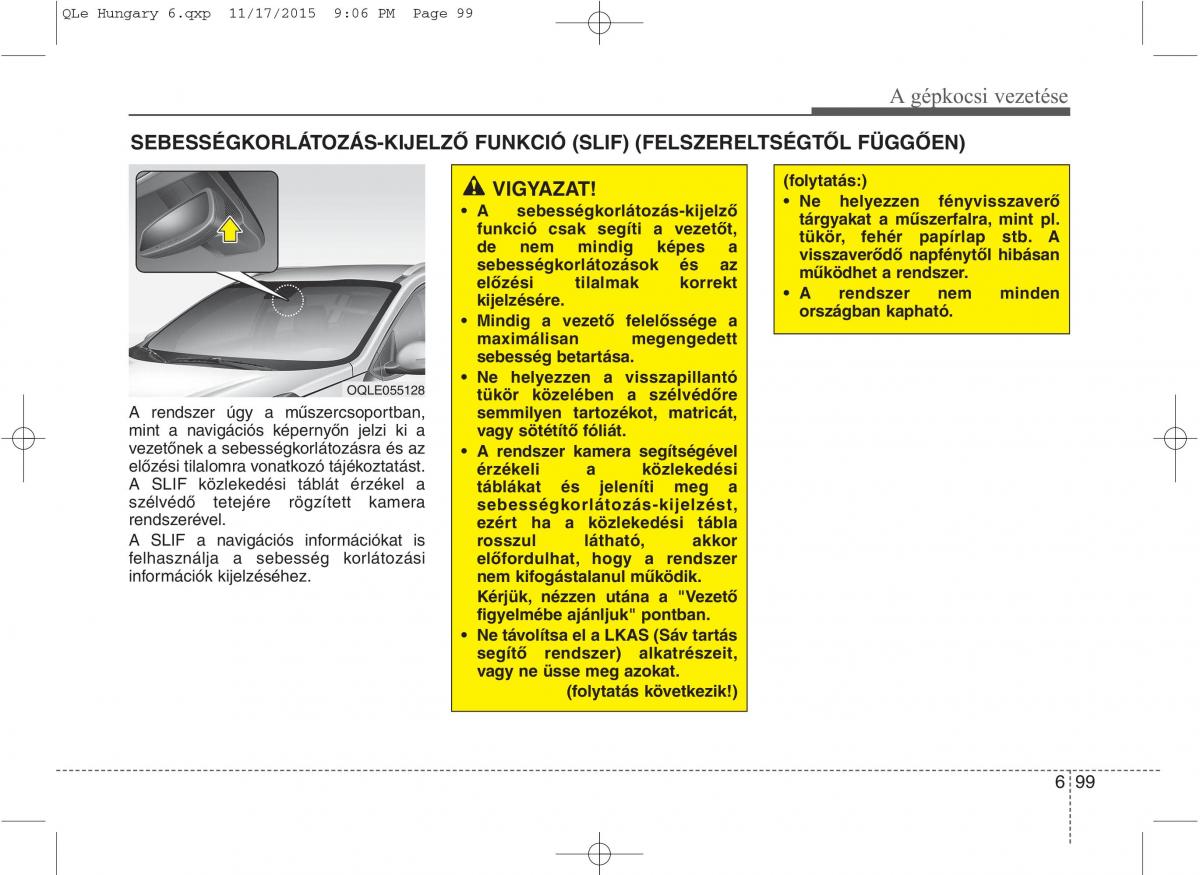 QLe Hungary 6.qxp 11/17/2015 9:06 PM Page 99

A gépkocsi vezetése

SEBESSÉGKORLÁTOZÁS-KIJELZŐ FUNKCIÓ (SLIF) (FELSZERELTSÉGTŐL FÜGGŐEN)

OQLE055128

A rendszer úgy a műszercsoportban, mint a navigációs képernyőn jelzi ki a vezetőnek a sebességkorlátozásra és az előzési tilalomra vonatkozó tájékoztatást. A SLIF közlekedési táblát érzékel a szélvédő tetejére rögzített kamera rendszerével.

A SLIF a navigációs információkat is felhasználja a sebesség korlátozási információk kijelzéséhez.

VIGYAZAT!

• A sebességkorlátozás-kijelző funkció csak segíti a vezetőt, de nem mindig képes a sebességkorlátozások és az előzési tilalmak korrekt kijelzésére.

• Mindig a vezető felelőssége a maximálisan megengedett sebesség betartása.

• Ne helyezzen a visszapillantó tükör közelében a szélvédőre semmilyen tartozékot, matricát, vagy sötétítő fóliát.

• A rendszer kamera segítségével érzékeli a közlekedési táblákat és jeleníti meg a sebességkorlátozás-kijelzést, ezért ha a közlekedési tábla rosszul látható, akkor előfordulhat, hogy a rendszer nem kifogástalanul működik. Kérjük, nézzen utána a "Vezető figyelmébe ajánljuk" pontban.

• Ne távolítsa el a LKAS (Sáv tartás segítő rendszer) alkatrészeit, vagy ne üsse meg azokat.

(folytatás következik!)

(folytatás:)

• Ne helyezzen fényvisszaverő tárgyakat a műszerfalra, mint pl. tükör, fehér papírlap stb. A visszaverődő napfénytől hibásan működhet a rendszer.

• A rendszer nem minden országban kapható.

6 99